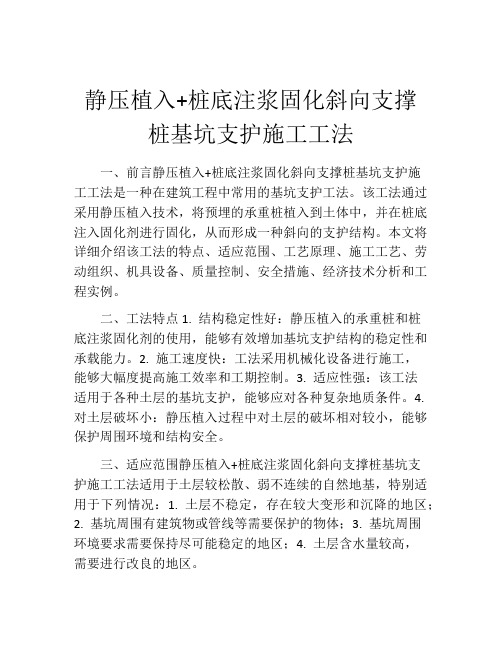 静压植入+桩底注浆固化斜向支撑桩基坑支护施工工法

一、前言静压植入+桩底注浆固化斜向支撑桩基坑支护施工工法是一种在建筑工程中常用的基坑支护工法。该工法通过采用静压植入技术，将预埋的承重桩植入到土体中，并在桩底注入固化剂进行固化，从而形成一种斜向的支护结构。本文将详细介绍该工法的特点、适应范围、工艺原理、施工工艺、劳动组织、机具设备、质量控制、安全措施、经济技术分析和工程实例。

二、工法特点 1. 结构稳定性好：静压植入的承重桩和桩底注浆固化剂的使用，能够有效增加基坑支护结构的稳定性和承载能力。2. 施工速度快：工法采用机械化设备进行施工，能够大幅度提高施工效率和工期控制。3. 适应性强：该工法适用于各种土层的基坑支护，能够应对各种复杂地质条件。4. 对土层破坏小：静压植入过程中对土层的破坏相对较小，能够保护周围环境和结构安全。

三、适应范围静压植入+桩底注浆固化斜向支撑桩基坑支护施工工法适用于土层较松散、弱不连续的自然地基，特别适用于下列情况：1. 土层不稳定，存在较大变形和沉降的地区；2. 基坑周围有建筑物或管线等需要保护的物体；3. 基坑周围环境要求需要保持尽可能稳定的地区；4. 土层含水量较高，需要进行改良的地区。